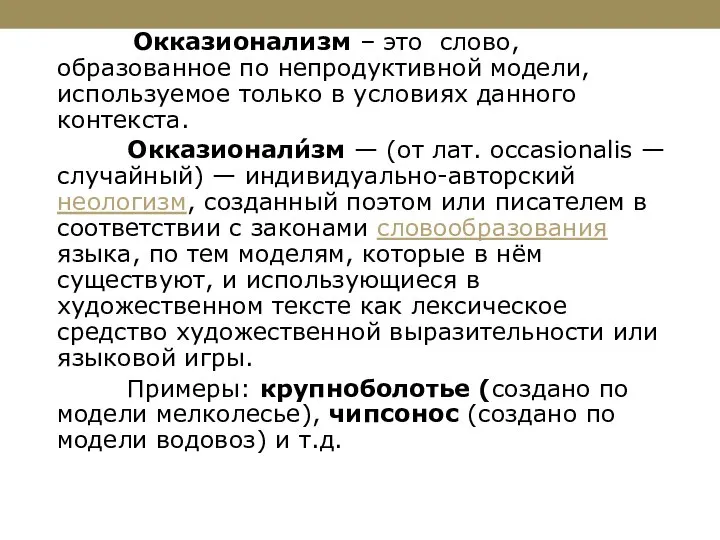 Окказионализм – это слово, образованное по непродуктивной модели, используемое только в условиях данного контекста.

Окказионали́зм — (от лат. occasionalis — случайный) — индивидуально-авторский неологизм, созданный поэтом или писателем в соответствии с законами словообразования языка, по тем моделям, которые в нём существуют, и использующиеся в художественном тексте как лексическое средство художественной выразительности или языковой игры.

Примеры: крупноболотье (создано по модели мелколесье), чипсонос (создано по модели водовоз) и т.д.